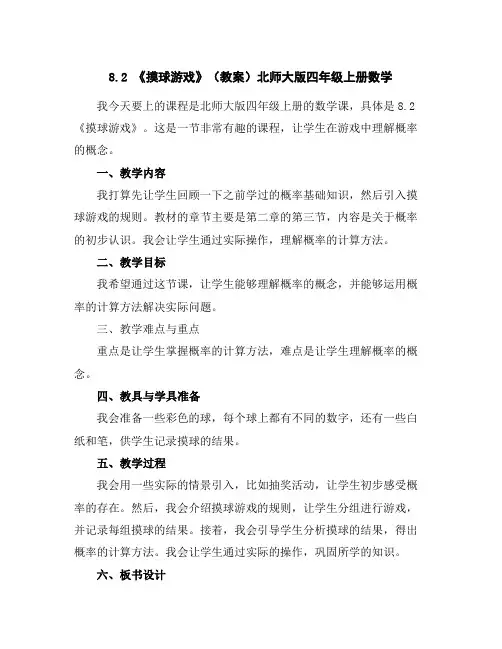 8.2 《摸球游戏》（教案）北师大版四年级上册数学

我今天要上的课程是北师大版四年级上册的数学课，具体是 8.2《摸球游戏》。这是一节非常有趣的课程，让学生在游戏中理解概率的概念。

一、教学内容

我打算先让学生回顾一下之前学过的概率基础知识，然后引入摸球游戏的规则。教材的章节主要是第二章的第三节，内容是关于概率的初步认识。我会让学生通过实际操作，理解概率的计算方法。

二、教学目标

我希望通过这节课，让学生能够理解概率的概念，并能够运用概率的计算方法解决实际问题。

三、教学难点与重点

重点是让学生掌握概率的计算方法，难点是让学生理解概率的概念。

四、教具与学具准备

我会准备一些彩色的球，每个球上都有不同的数字，还有一些白纸和笔，供学生记录摸球的结果。

五、教学过程

我会用一些实际的情景引入，比如抽奖活动，让学生初步感受概率的存在。然后，我会介绍摸球游戏的规则，让学生分组进行游戏，并记录每组摸球的结果。接着，我会引导学生分析摸球的结果，得出概率的计算方法。我会让学生通过实际的操作，巩固所学的知识。

六、板书设计